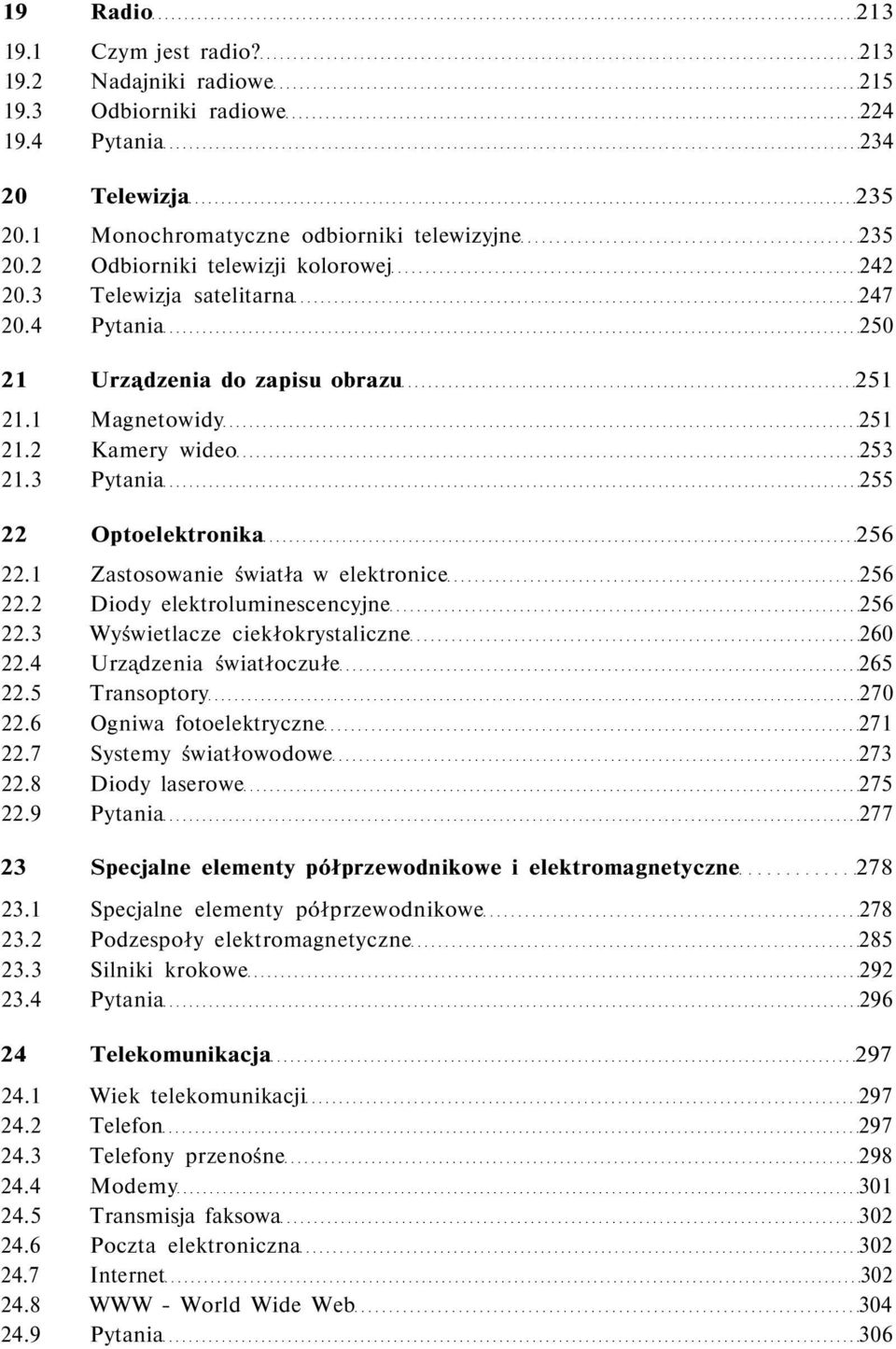 19 Radio 213

19.1 Czym jest radio? 213
19.2 Nadajniki radiowe 215
19.3 Odbiorniki radiowe 224
19.4 Pytania 234

20 Telewizja 235

20.1 Monochromatyczne odbiorniki telewizyjne 235
20.2 Odbiorniki telewizji kolorowej 242
20.3 Telewizja satelitarna 247
20.4 Pytania 250

21 Urządzenia do zapisu obrazu 251

21.1 Magnetowidy 251
21.2 Kamery wideo 253
21.3 Pytania 255

22 Optoelektronika 256

22.1 Zastosowanie światła w elektronice 256
22.2 Diody elektroluminescencyjne 256
22.3 Wyświetlacze ciekłokrystaliczne 260
22.4 Urządzenia światłoczułe 265
22.5 Transoptory 270
22.6 Ogniwa fotoelektryczne 271
22.7 Systemy światłowodowe 273
22.8 Diody laserowe 275
22.9 Pytania 277

23 Specjalne elementy półprzewodnikowe i elektromagnetyczne 278

23.1 Specjalne elementy półprzewodnikowe 278
23.2 Podzespoły elektromagnetyczne 285
23.3 Silniki krokowe 292
23.4 Pytania 296

24 Telekomunikacja 297

24.1 Wiek telekomunikacji 297
24.2 Telefon 297
24.3 Telefony przenośne 298
24.4 Modemy 301
24.5 Transmisja faksowa 302
24.6 Poczta elektroniczna 302
24.7 Internet 302
24.8 WWW - World Wide Web 304
24.9 Pytania 306